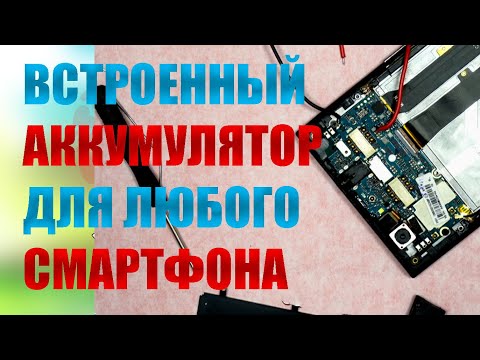 ВСТРОЕННЫЙ
АККУМУЛЯТОР
ДЛЯ ЛЮБОГО
СМАРТФОНА